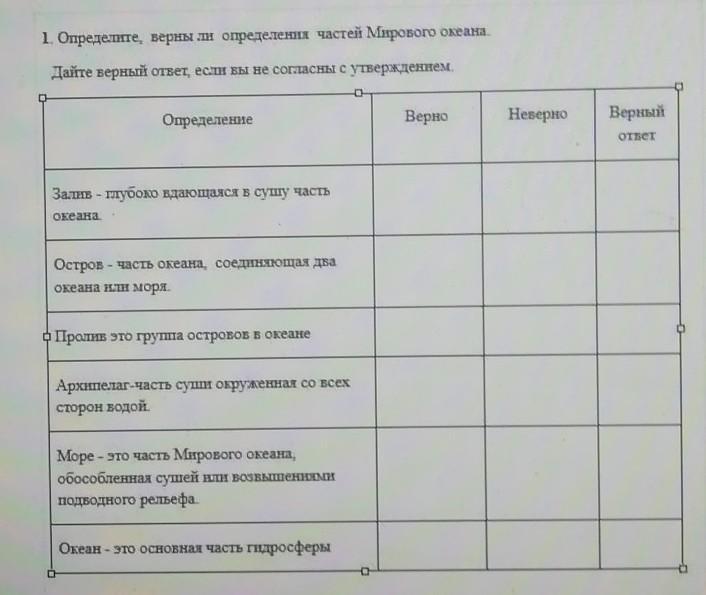 1. Определите, верны ли определения частей Мирового океана.

Дайте верный ответ, если вы не согласны с утверждением.

| Определение | Верно | Неверно | Верный ответ |
|---|---|---|---|
| Залив - глубоко вдающаяся в сушу часть океана. | | | |
| Остров - часть океана, соединяющая два океана или моря. | | | |
| Пролив это группа островов в океане | | | |
| Архипелаг-часть суши окруженная со всех сторон водой. | | | |
| Море - это часть Мирового океана, обособленная сушей или возвышениями подводного рельефа. | | | |
| Океан - это основная часть гидросферы | | | |